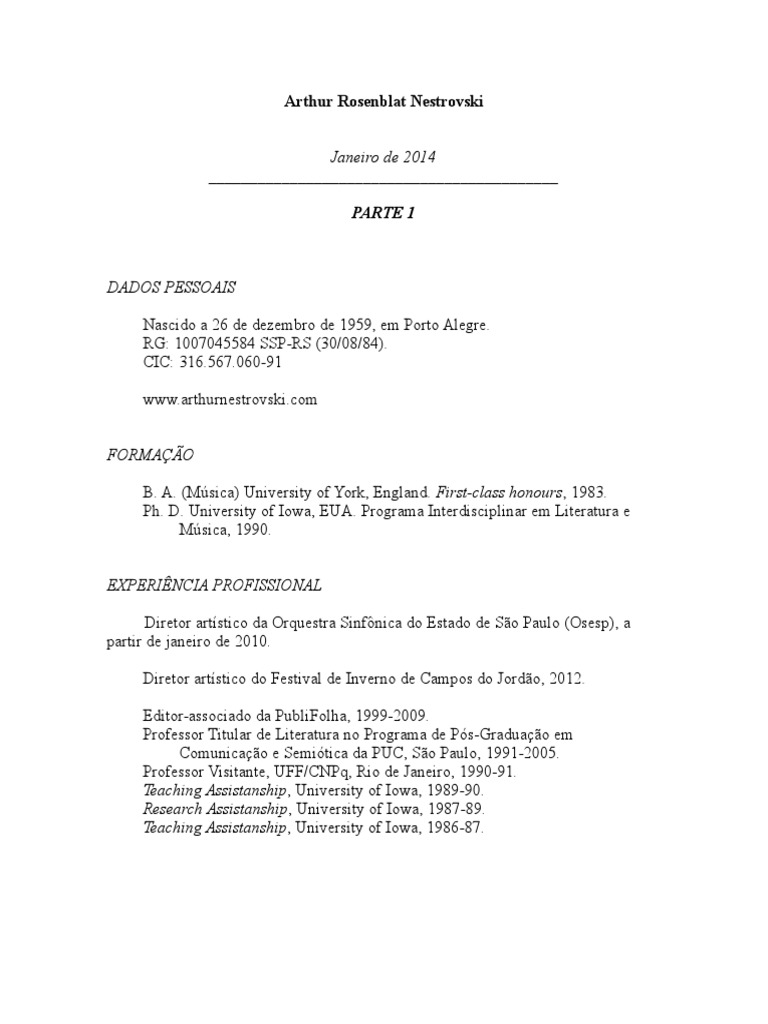 Arthur Rosenblat Nestrovski

Janeiro de 2014

PARTE 1

DADOS PESSOAIS

Nascido a 26 de dezembro de 1959, em Porto Alegre.
RG: 1007045584 SSP-RS (30/08/84).
CIC: 316.567.060-91

www.arthurnestrovski.com

FORMAÇÃO

B. A. (Música) University of York, England. First-class honours, 1983.
Ph. D. University of Iowa, EUA. Programa Interdisciplinar em Literatura e Música, 1990.

EXPERIÊNCIA PROFISSIONAL

Diretor artístico da Orquestra Sinfônica do Estado de São Paulo (Osesp), a partir de janeiro de 2010.

Diretor artístico do Festival de Inverno de Campos do Jordão, 2012.

Editor-associado da PubliFolha, 1999-2009.
Professor Titular de Literatura no Programa de Pós-Graduação em Comunicação e Semiótica da PUC, São Paulo, 1991-2005.
Professor Visitante, UFF/CNPq, Rio de Janeiro, 1990-91.
Teaching Assistanship, University of Iowa, 1989-90.
Research Assistanship, University of Iowa, 1987-89.
Teaching Assistanship, University of Iowa, 1986-87.